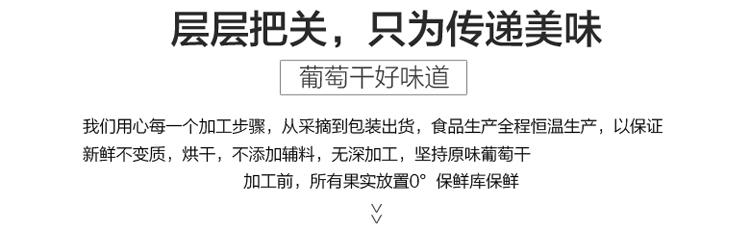 层层把关，只为传递美味

葡萄干好味道

我们用心每一个加工步骤，从采摘到包装出货，食品生产全程恒温生产，以保证新鲜不变质，烘干，不添加辅料，无深加工，坚持原味葡萄干

加工前，所有果实放置0° 保鲜库保鲜